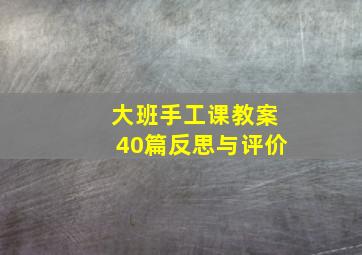 大班手工课教案
40篇反思与评价